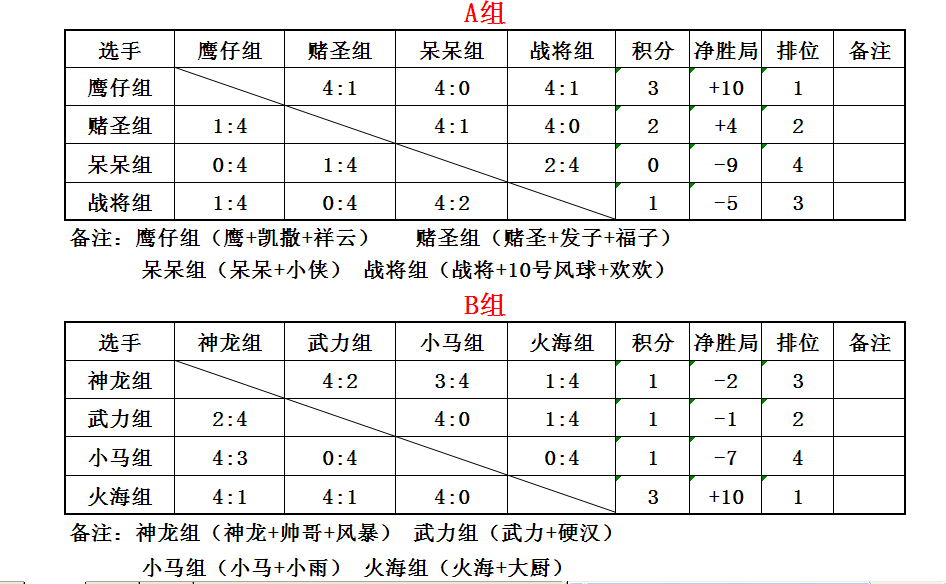 A组

| 选手 | 鹰仔组 | 赌圣组 | 呆呆组 | 战将组 | 积分 | 净胜局 | 排位 | 备注 |
|---|---|---|---|---|---|---|---|---|
| 鹰仔组 | | 4:1 | 4:0 | 4:1 | 3 | +10 | 1 | |
| 赌圣组 | 1:4 | | 4:1 | 4:0 | 2 | +4 | 2 | |
| 呆呆组 | 0:4 | 1:4 | | 2:4 | 0 | -9 | 4 | |
| 战将组 | 1:4 | 0:4 | 4:2 | | 1 | -5 | 3 | |

备注：鹰仔组（鹰+凯撒+祥云） 赌圣组（赌圣+发子+福子）
呆呆组（呆呆+小侠） 战将组（战将+10号风球+欢欢）

B组

| 选手 | 神龙组 | 武力组 | 小马组 | 火海组 | 积分 | 净胜局 | 排位 | 备注 |
|---|---|---|---|---|---|---|---|---|
| 神龙组 | | 4:2 | 3:4 | 1:4 | 1 | -2 | 3 | |
| 武力组 | 2:4 | | 4:0 | 1:4 | 1 | -1 | 2 | |
| 小马组 | 4:3 | 0:4 | | 0:4 | 1 | -7 | 4 | |
| 火海组 | 4:1 | 4:1 | 4:0 | | 3 | +10 | 1 | |

备注：神龙组（神龙+帅哥+风暴） 武力组（武力+硬汉）
小马组（小马+小雨） 火海组（火海+大厨）